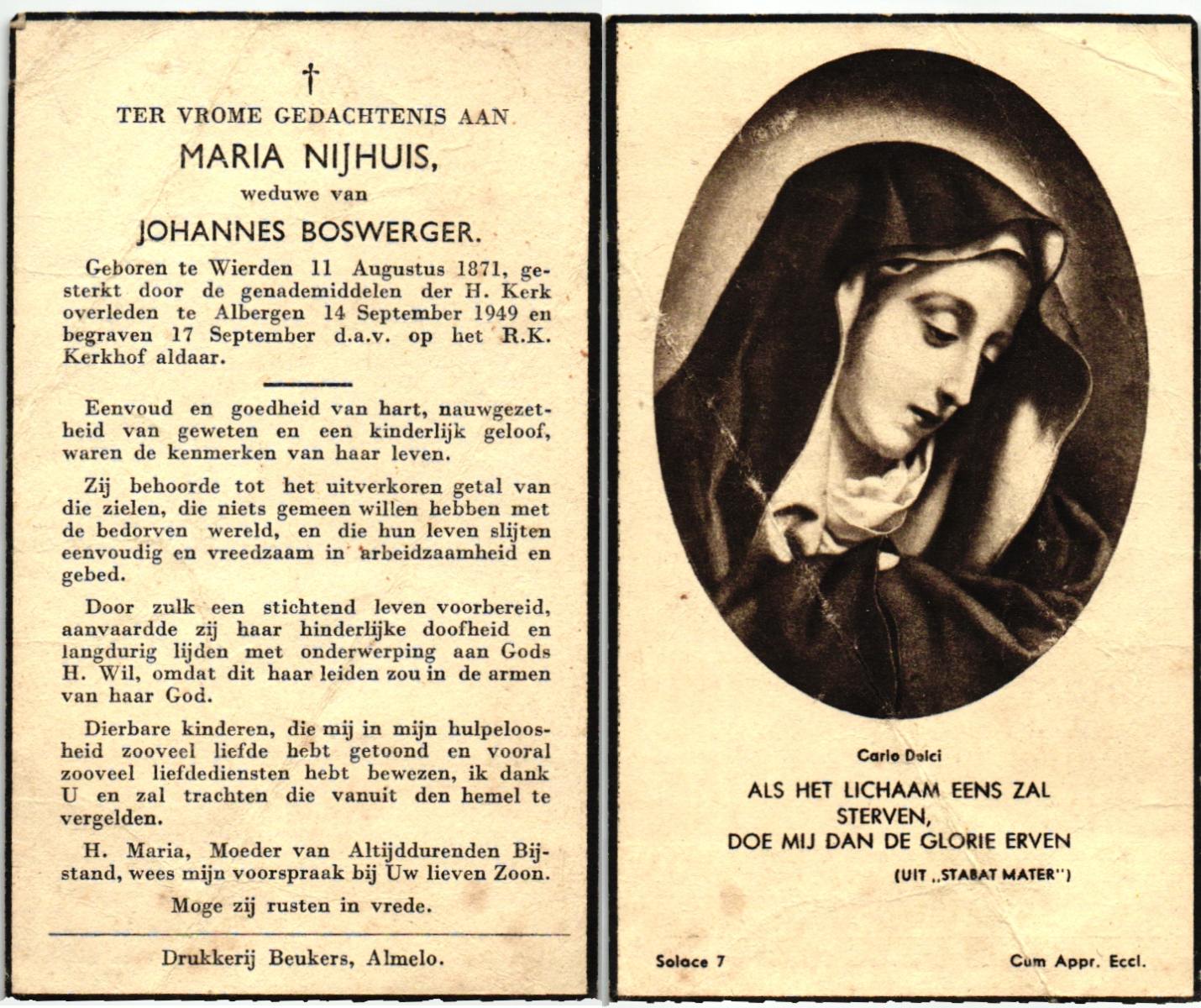 †

TER VROME GEDACHTENIS AAN

MARIA NIJHUIS,

weduwe van

JOHANNES BOSWERGER.

Geboren te Wierden 11 Augustus 1871, gesterkt door de genademiddelen der H. Kerk overleden te Albergen 14 September 1949 en begraven 17 September d.a.v. op het R.K. Kerkhof aldaar.

Eenvoud en goedheid van hart, nauwgezetheid van geweten en een kinderlijk geloof, waren de kenmerken van haar leven.

Zij behoorde tot het uitverkoren getal van die zielen, die niets gemeen willen hebben met de bedorven wereld, en die hun leven slijten eenvoudig en vreedzaam in arbeidzaamheid en gebed.

Door zulk een stichtend leven voorbereid, aanvaardde zij haar hinderlijke doofheid en langdurig lijden met onderwerping aan Gods H. Wil, omdat dit haar leiden zou in de armen van haar God.

Dierbare kinderen, die mij in mijn hulpeloosheid zooveel liefde hebt getoond en vooral zooveel liefdediensten hebt bewezen, ik dank U en zal trachten die vanuit den hemel te vergelden.

H. Maria, Moeder van Altijddurenden Bijstand, wees mijn voorspraak bij Uw lieven Zoon.

Moge zij rusten in vrede.

Drukkerij Beukers, Almelo.

Carlo Dolci

ALS HET LICHAAM EENS ZAL STERVEN, DOE MIJ DAN DE GLORIE ERVEN

(UIT „STABAT MATER")

Solace 7

Cum Appr. Eccl.